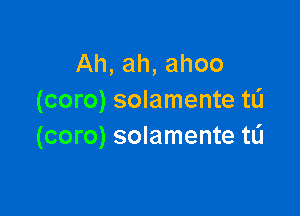 Ah, ah, ahoo
(coro) solamente tú
(coro) solamente tú